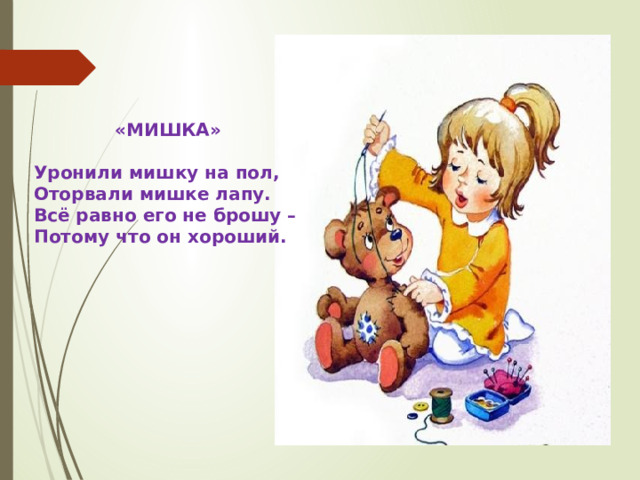 «МИШКА»

Уронили мишку на пол,
Оторвали мишке лапу.
Всё равно его не брошу –
Потому что он хороший.